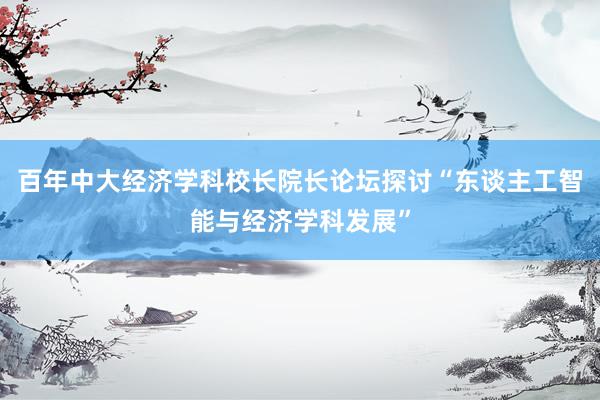 百年中大经济学科校长院长论坛探讨“东谈主工智能与经济学科发展”